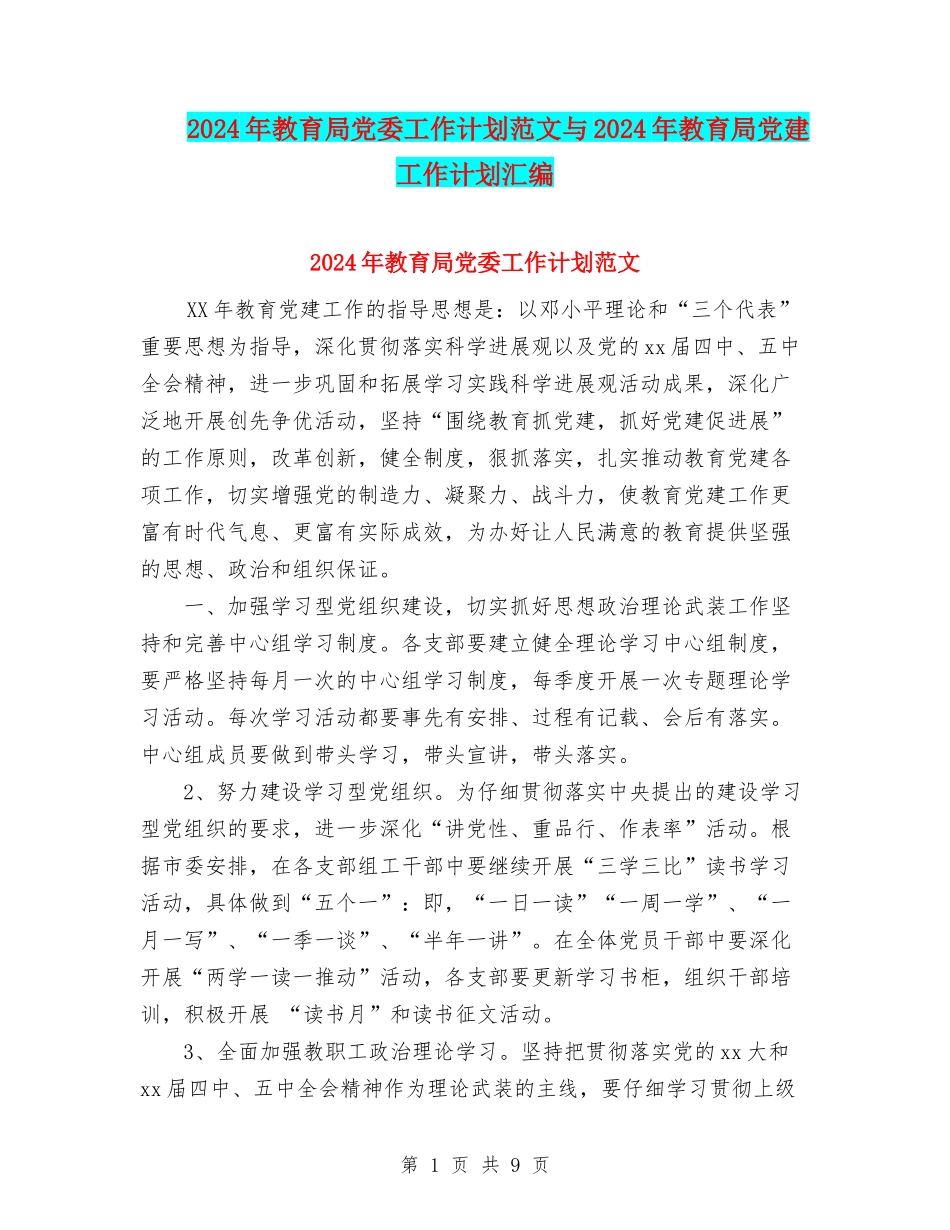 2024年教育局党委工作计划范文与2024年教育局党建工作计划汇编

2024年教育局党委工作计划范文

XX年教育党建工作的指导思想是：以邓小平理论和“三个代表”重要思想为指导，深化贯彻落实科学进展观以及党的xx届四中、五中全会精神，进一步巩固和拓展学习实践科学进展观活动成果，深化广泛地开展创先争优活动，坚持“围绕教育抓党建，抓好党建促进展”的工作原则，改革创新，健全制度，狠抓落实，扎实推动教育党建各项工作，切实增强党的制造力、凝聚力、战斗力，使教育党建工作更富有时代气息、更富有实际成效，为办好让人民满意的教育提供坚强的思想、政治和组织保证。

一、加强学习型党组织建设，切实抓好思想政治理论武装工作坚持和完善中心组学习制度。各支部要建立健全理论学习中心组制度，要严格坚持每月一次的中心组学习制度，每季度开展一次专题理论学习活动。每次学习活动都要事先有安排、过程有记载、会后有落实。中心组成员要做到带头学习，带头宣讲，带头落实。

2、努力建设学习型党组织。为仔细贯彻落实中央提出的建设学习型党组织的要求，进一步深化“讲党性、重品行、作表率”活动。根据市委安排，在各支部组工干部中要继续开展“三学三比”读书学习活动，具体做到“五个一”：即，“一日一读”“一周一学”、“一月一写”、“一季一谈”、“半年一讲”。在全体党员干部中要深化开展“两学一读一推动”活动，各支部要更新学习书柜，组织干部培训，积极开展 “读书月”和读书征文活动。

3、全面加强教职工政治理论学习。坚持把贯彻落实党的xx大和xx届四中、五中全会精神作为理论武装的主线，要仔细学习贯彻上级

第 1 页 共 9 页